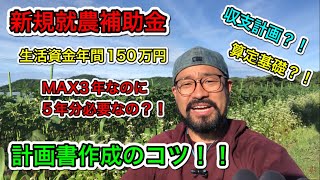 新規就農補助金

生活資金年間150万円

MAX3年なのに
5年分必要なの？！

収支計画？！

算定基礎？！

計画書作成のコツ！！